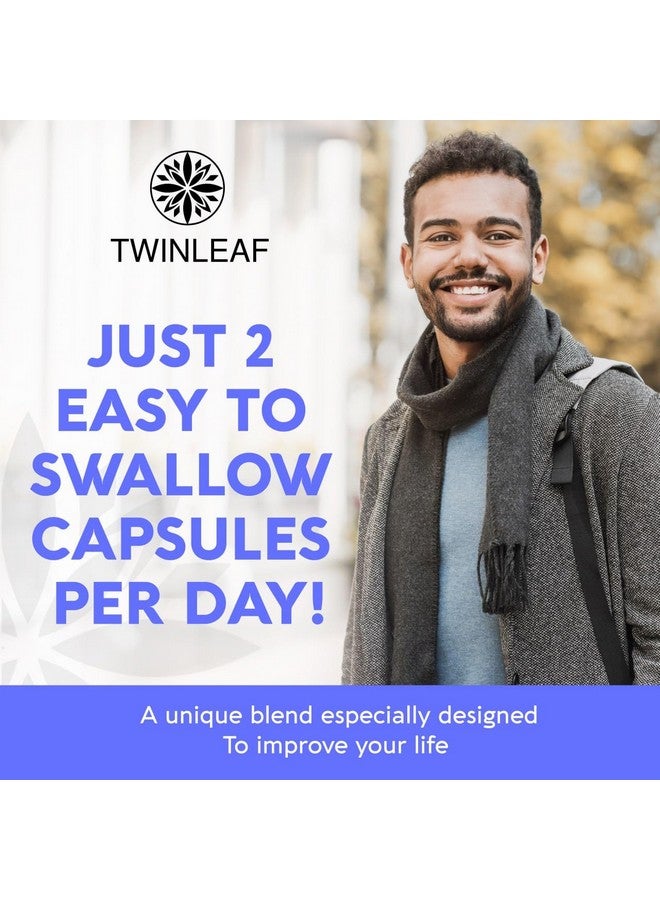 TWINLEAF

JUST 2 EASY TO SWALLOW CAPSULES PER DAY!

A unique blend especially designed
To improve your life